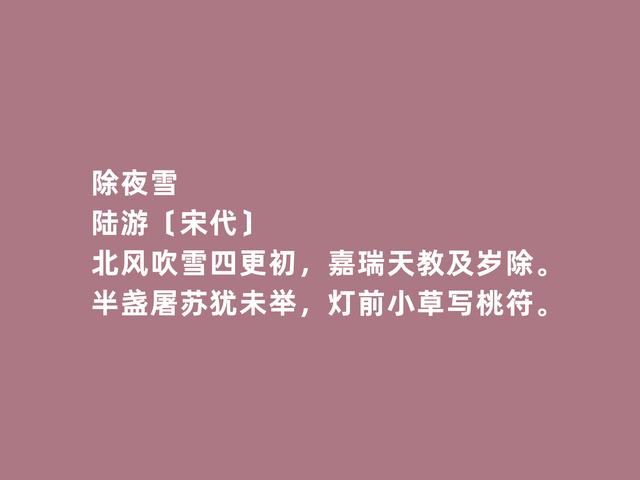 除夜雪
陆游〔宋代〕
北风吹雪四更初，嘉瑞天教及岁除。
半盏屠苏犹未举，灯前小草写桃符。